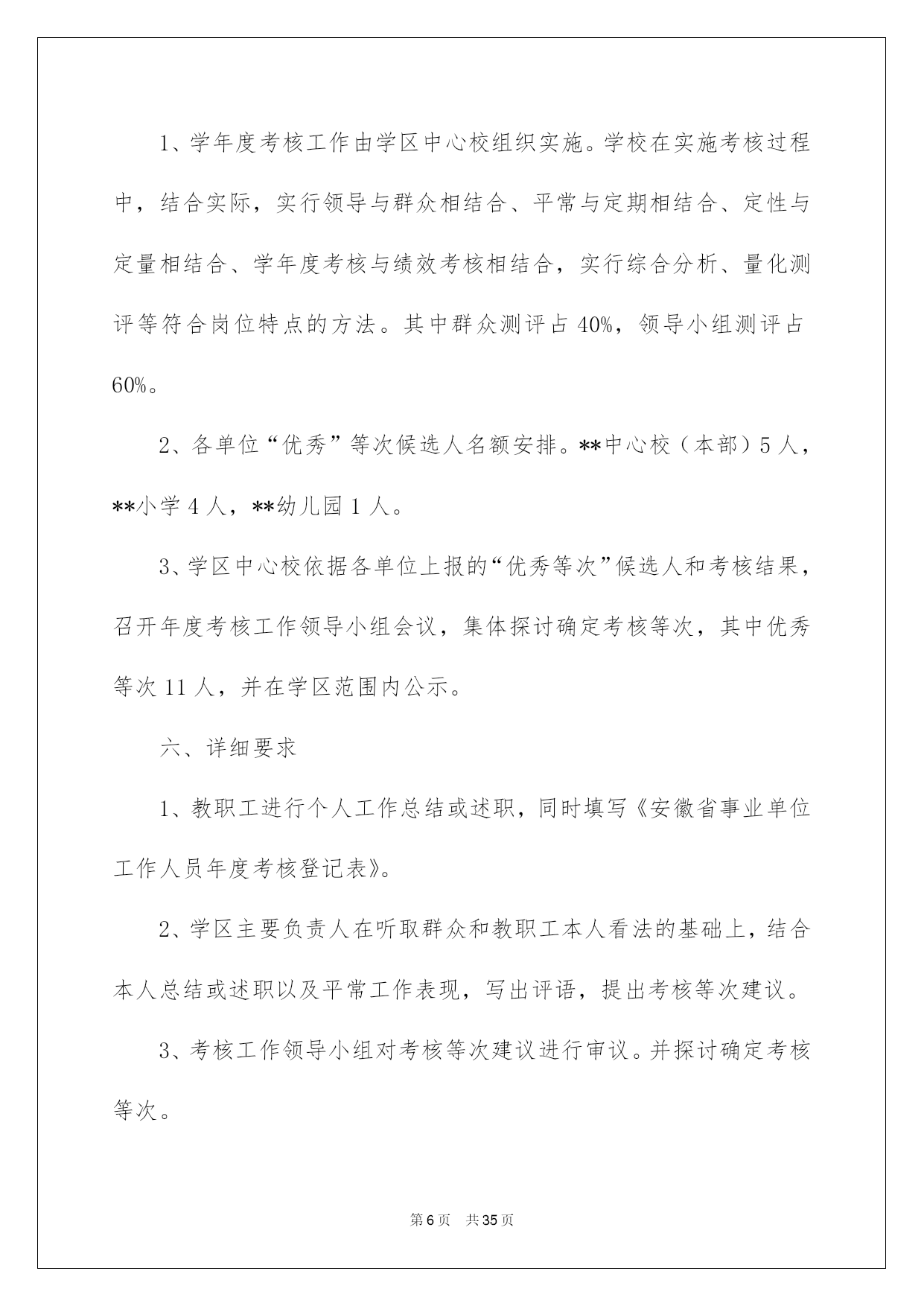 1、学年度考核工作由学区中心校组织实施。学校在实施考核过程中，结合实际，实行领导与群众相结合、平常与定期相结合、定性与定量相结合、学年度考核与绩效考核相结合，实行综合分析、量化测评等符合岗位特点的方法。其中群众测评占40%，领导小组测评占60%。

2、各单位“优秀”等次候选人名额安排。**中心校（本部）5人，**小学4人，**幼儿园1人。

3、学区中心校依据各单位上报的“优秀等次”候选人和考核结果，召开年度考核工作领导小组会议，集体探讨确定考核等次，其中优秀等次11人，并在学区范围内公示。

六、详细要求

1、教职工进行个人工作总结或述职，同时填写《安徽省事业单位工作人员年度考核登记表》。

2、学区主要负责人在听取群众和教职工本人看法的基础上，结合本人总结或述职以及平常工作表现，写出评语，提出考核等次建议。

3、考核工作领导小组对考核等次建议进行审议。并探讨确定考核等次。

第6页 共35页